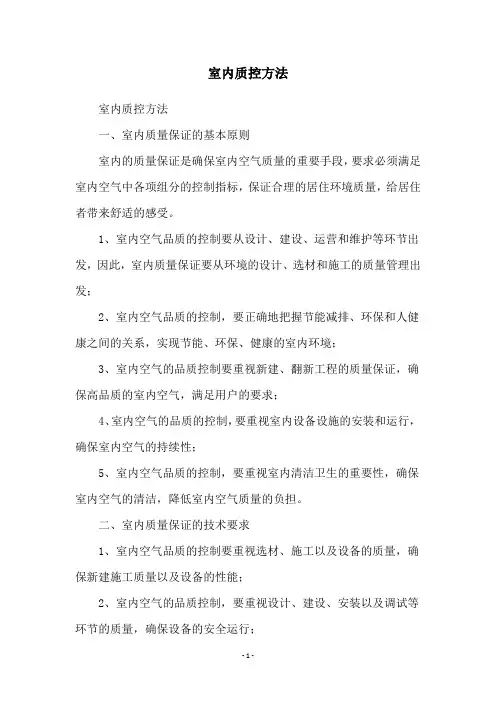 室内质控方法

室内质控方法

一、室内质量保证的基本原则

室内的质量保证是确保室内空气质量的重要手段，要求必须满足室内空气中各项组分的控制指标，保证合理的居住环境质量，给居住者带来舒适的感受。

1、室内空气品质的控制要从设计、建设、运营和维护等环节出发，因此，室内质量保证要从环境的设计、选材和施工的质量管理出发；

2、室内空气品质的控制，要正确地把握节能减排、环保和人健康之间的关系，实现节能、环保、健康的室内环境；

3、室内空气的品质控制要重视新建、翻新工程的质量保证，确保高品质的室内空气，满足用户的要求；

4、室内空气的品质的控制，要重视室内设备设施的安装和运行，确保室内空气的持续性；

5、室内空气品质的控制，要重视室内清洁卫生的重要性，确保室内空气的清洁，降低室内空气质量的负担。

二、室内质量保证的技术要求

1、室内空气品质的控制要重视选材、施工以及设备的质量，确保新建施工质量以及设备的性能；

2、室内空气的品质控制，要重视设计、建设、安装以及调试等环节的质量，确保设备的安全运行；

- 1 -